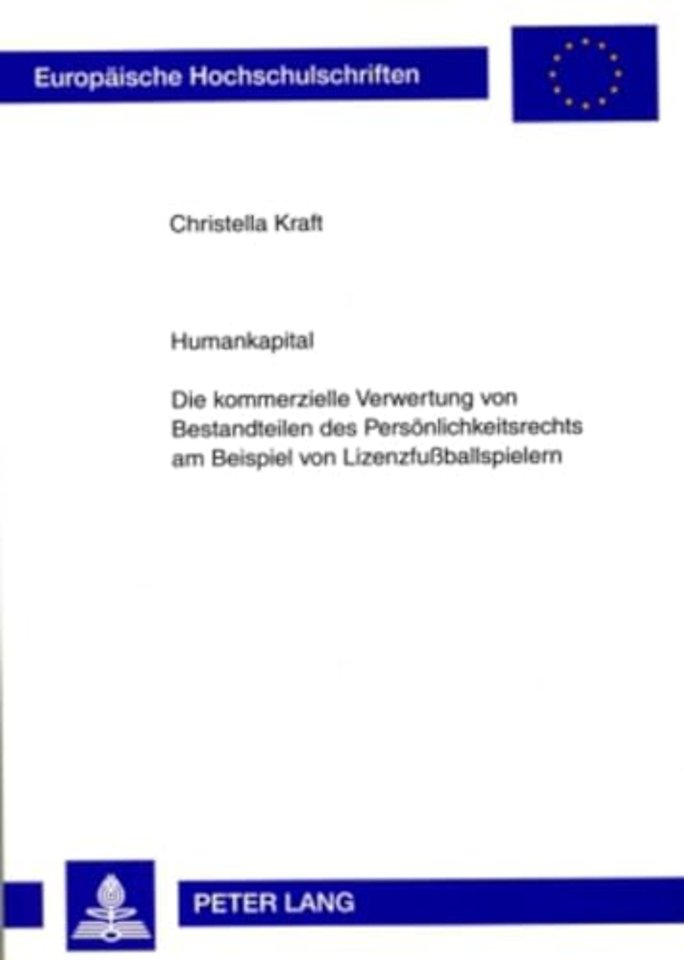 Europäische Hochschulschriften

Christella Kraft

Humankapital

Die kommerzielle Verwertung von Bestandteilen des Persönlichkeitsrechts am Beispiel von Lizenzfußballspielern

PETER LANG